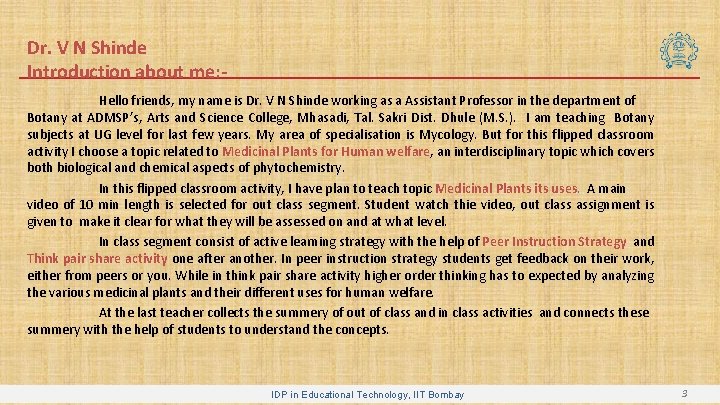 Dr. V N Shinde
Introduction about me:-

Hello friends, my name is Dr. V N Shinde working as a Assistant Professor in the department of Botany at ADMSP's, Arts and Science College, Mhasadi, Tal. Sakri Dist. Dhule (M.S.). I am teaching Botany subjects at UG level for last few years. My area of specialisation is Mycology. But for this flipped classroom activity I choose a topic related to Medicinal Plants for Human welfare, an interdisciplinary topic which covers both biological and chemical aspects of phytochemistry.

In this flipped classroom activity, I have plan to teach topic Medicinal Plants its uses. A main video of 10 min length is selected for out class segment. Student watch thie video, out class assignment is given to make it clear for what they will be assessed on and at what level.

In class segment consist of active learning strategy with the help of Peer Instruction Strategy and Think pair share activity one after another. In peer instruction strategy students get feedback on their work, either from peers or you. While in think pair share activity higher order thinking has to expected by analyzing the various medicinal plants and their different uses for human welfare.

At the last teacher collects the summery of out of class and in class activities and connects these summery with the help of students to understand the concepts.

IDP in Educational Technology, IIT Bombay

3